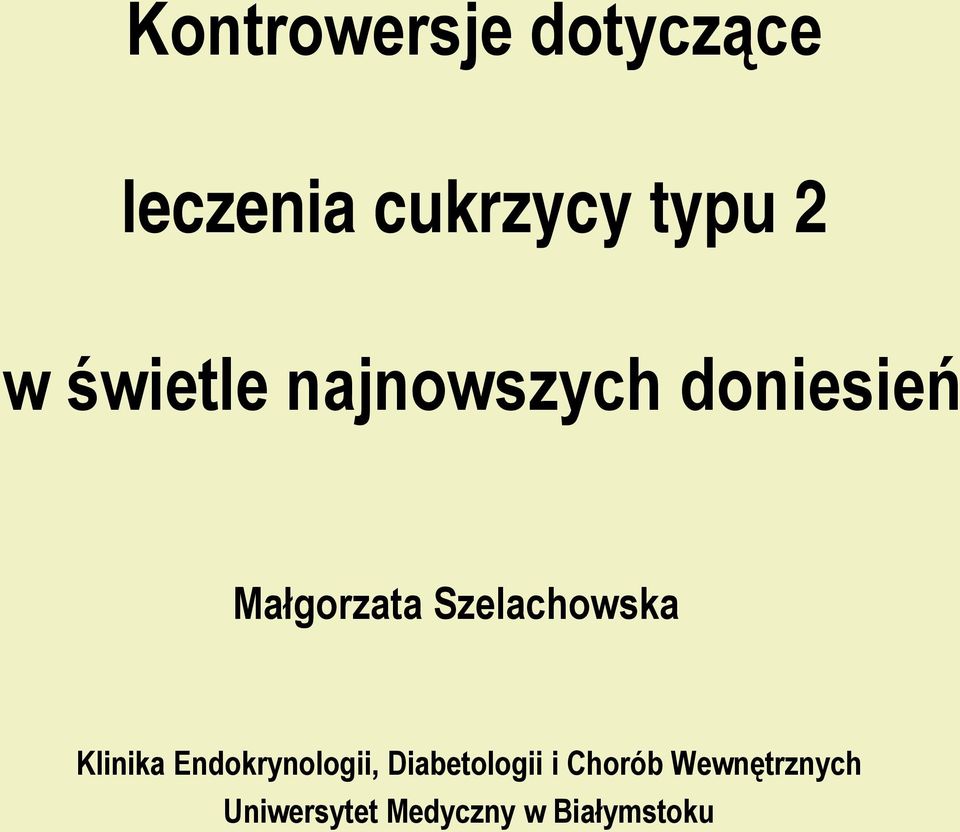 Kontrowersje dotyczące

leczenia cukrzycy typu 2

w świetle najnowszych doniesień

Małgorzata Szelachowska

Klinika Endokrynologii, Diabetologii i Chorób Wewnętrznych
Uniwersytet Medyczny w Białymstoku